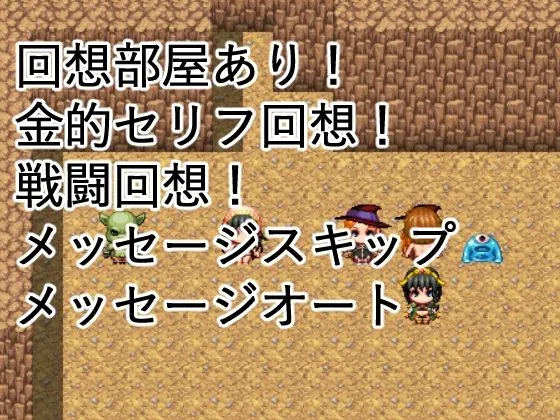 回想部屋あり！
金的セリフ回想！
戦闘回想！
メッセージスキップ
メッセージオート